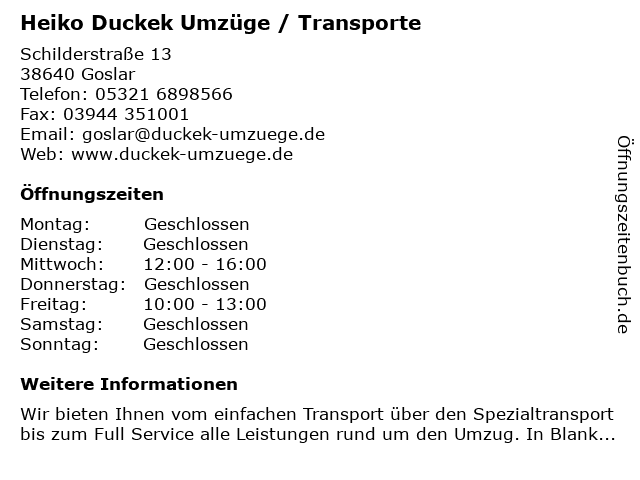 Heiko Duckek Umzüge / Transporte

Schilderstraße 13
38640 Goslar
Telefon: 05321 6898566
Fax: 03944 351001
Email: goslar@duckek-umzuege.de
Web: www.duckek-umzuege.de

Öffnungszeiten

Montag: Geschlossen
Dienstag: Geschlossen
Mittwoch: 12:00 - 16:00
Donnerstag: Geschlossen
Freitag: 10:00 - 13:00
Samstag: Geschlossen
Sonntag: Geschlossen

Weitere Informationen

Wir bieten Ihnen vom einfachen Transport über den Spezialtransport bis zum Full Service alle Leistungen rund um den Umzug. In Blank...

Öffnungszeitenbuch.de